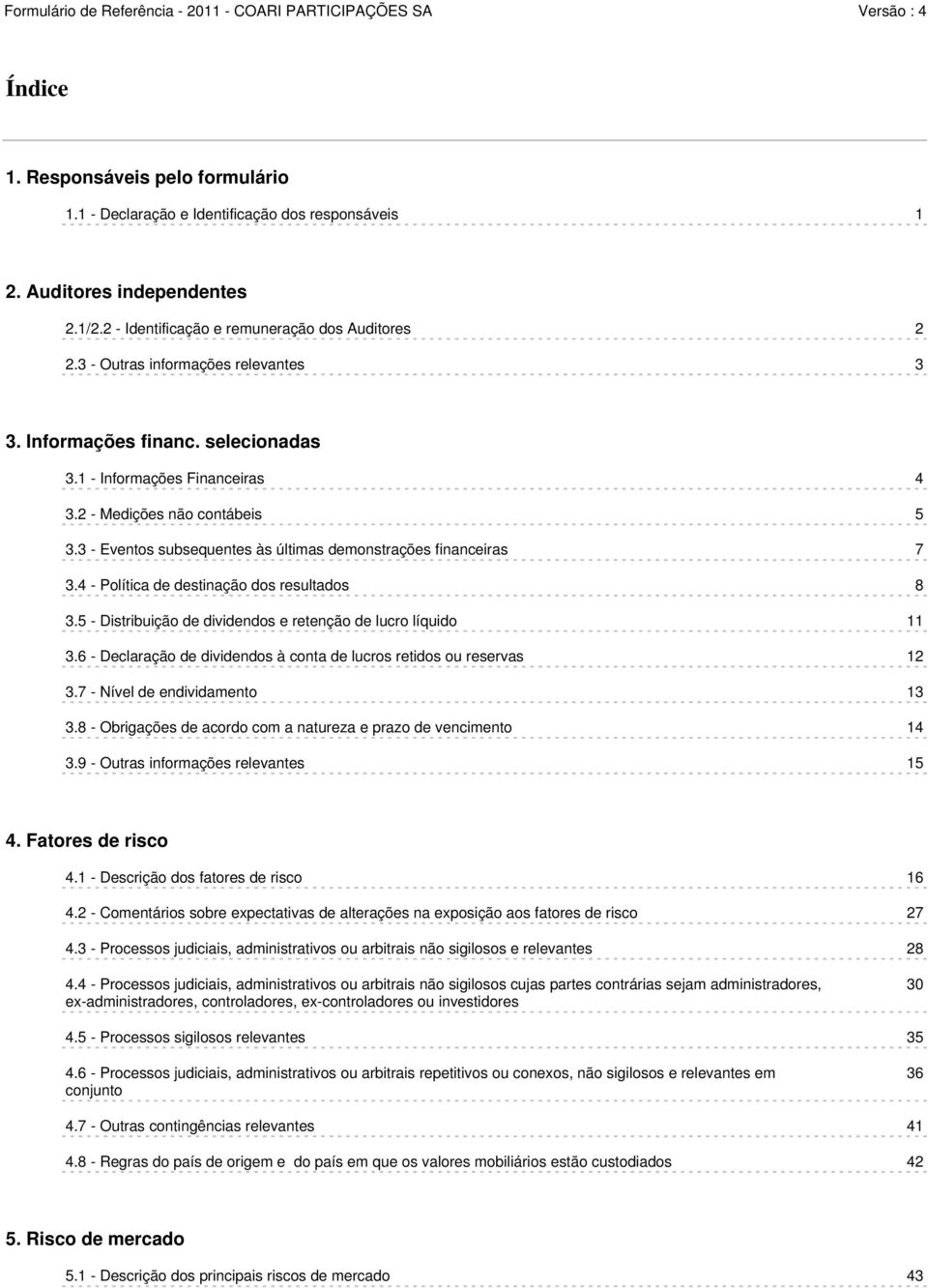 Formulário de Referência - 2011 - COARI PARTICIPAÇÕES SA Versão : 4

Índice

1. Responsáveis pelo formulário

1.1 - Declaração e Identificação dos responsáveis 1

2. Auditores independentes

2.1/2.2 - Identificação e remuneração dos Auditores 2

2.3 - Outras informações relevantes 3

3. Informações financ. selecionadas

3.1 - Informações Financeiras 4

3.2 - Medições não contábeis 5

3.3 - Eventos subsequentes às últimas demonstrações financeiras 7

3.4 - Política de destinação dos resultados 8

3.5 - Distribuição de dividendos e retenção de lucro líquido 11

3.6 - Declaração de dividendos à conta de lucros retidos ou reservas 12

3.7 - Nível de endividamento 13

3.8 - Obrigações de acordo com a natureza e prazo de vencimento 14

3.9 - Outras informações relevantes 15

4. Fatores de risco

4.1 - Descrição dos fatores de risco 16

4.2 - Comentários sobre expectativas de alterações na exposição aos fatores de risco 27

4.3 - Processos judiciais, administrativos ou arbitrais não sigilosos e relevantes 28

4.4 - Processos judiciais, administrativos ou arbitrais não sigilosos cujas partes contrárias sejam administradores, ex-administradores, controladores, ex-controladores ou investidores 30

4.5 - Processos sigilosos relevantes 35

4.6 - Processos judiciais, administrativos ou arbitrais repetitivos ou conexos, não sigilosos e relevantes em conjunto 36

4.7 - Outras contingências relevantes 41

4.8 - Regras do país de origem e do país em que os valores mobiliários estão custodiados 42

5. Risco de mercado

5.1 - Descrição dos principais riscos de mercado 43